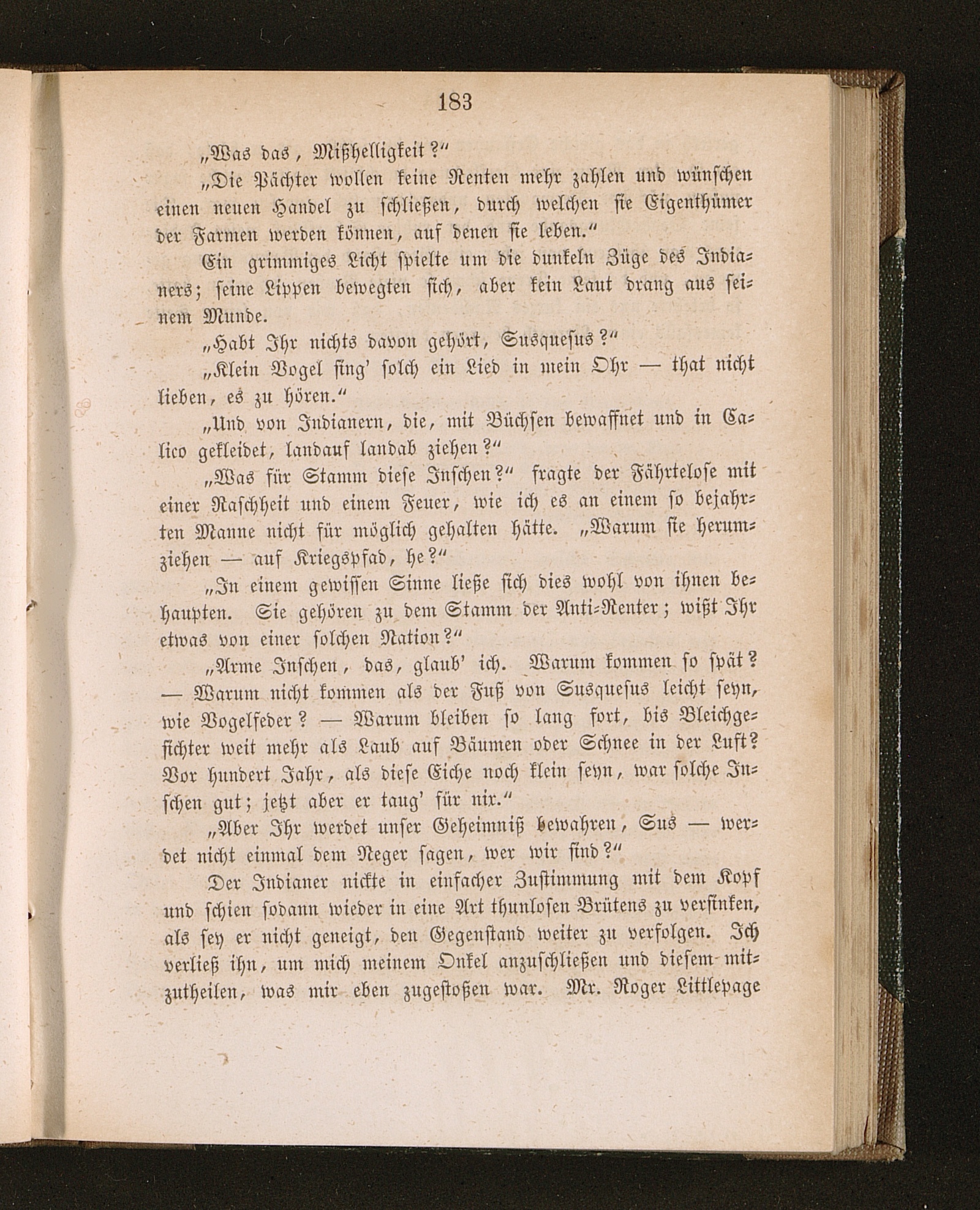 183

„Was das, Mißhelligkeit?“

„Die Pächter wollen keine Renten mehr zahlen und wünschen einen neuen Handel zu schließen, durch welchen sie Eigenthümer der Farmen werden können, auf denen sie leben.“

Ein grimmiges Licht spielte um die dunkeln Züge des Indianers; seine Lippen bewegten sich, aber kein Laut drang aus seinem Munde.

„Habt Ihr nichts davon gehört, Susquesus?“

„Klein Vogel sing' solch ein Lied in mein Ohr — that nicht lieben, es zu hören.“

„Und von Indianern, die, mit Büchsen bewaffnet und in Calico gekleidet, landauf landab ziehen?“

„Was für Stamm diese Inschen?“ fragte der Fährtelose mit einer Raschheit und einem Feuer, wie ich es an einem so bejahrten Manne nicht für möglich gehalten hätte. „Warum sie herumziehen — auf Kriegspfad, he?“

„In einem gewissen Sinne ließe sich dies wohl von ihnen behaupten. Sie gehören zu dem Stamm der Anti-Renter; wißt Ihr etwas von einer solchen Nation?“

„Arme Inschen, das, glaub' ich. Warum kommen so spät? — Warum nicht kommen als der Fuß von Susquesus leicht seyn, wie Vogelfeder? — Warum bleiben so lang fort, bis Bleichgesichter weit mehr als Laub auf Bäumen oder Schnee in der Luft? Vor hundert Jahr, als diese Eiche noch klein seyn, war solche Inschen gut; jetzt aber er taug' für nix.“

„Aber Ihr werdet unser Geheimniß bewahren, Sus — werdet nicht einmal dem Neger sagen, wer wir sind?“

Der Indianer nickte in einfacher Zustimmung mit dem Kopf und schien sodann wieder in eine Art thunlosen Brütens zu versinken, als sey er nicht geneigt, den Gegenstand weiter zu verfolgen. Ich verließ ihn, um mich meinem Onkel anzuschließen und diesem mitzutheilen, was mir eben zugestoßen war. Mr. Roger Littlepage